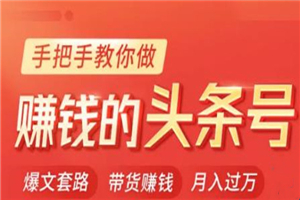 手把手教你做

赚钱的头条号

爆文套路　带货赚钱　月入过万